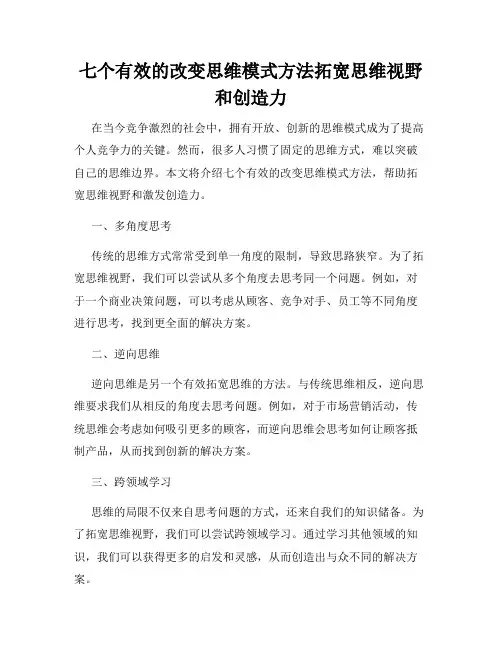 七个有效的改变思维模式方法拓宽思维视野和创造力

在当今竞争激烈的社会中，拥有开放、创新的思维模式成为了提高个人竞争力的关键。然而，很多人习惯了固定的思维方式，难以突破自己的思维边界。本文将介绍七个有效的改变思维模式方法，帮助拓宽思维视野和激发创造力。

一、多角度思考

传统的思维方式常常受到单一角度的限制，导致思路狭窄。为了拓宽思维视野，我们可以尝试从多个角度去思考同一个问题。例如，对于一个商业决策问题，可以考虑从顾客、竞争对手、员工等不同角度进行思考，找到更全面的解决方案。

二、逆向思维

逆向思维是另一个有效拓宽思维的方法。与传统思维相反，逆向思维要求我们从相反的角度去思考问题。例如，对于市场营销活动，传统思维会考虑如何吸引更多的顾客，而逆向思维会思考如何让顾客抵制产品，从而找到创新的解决方案。

三、跨领域学习

思维的局限不仅来自思考问题的方式，还来自我们的知识储备。为了拓宽思维视野，我们可以尝试跨领域学习。通过学习其他领域的知识，我们可以获得更多的启发和灵感，从而创造出与众不同的解决方案。